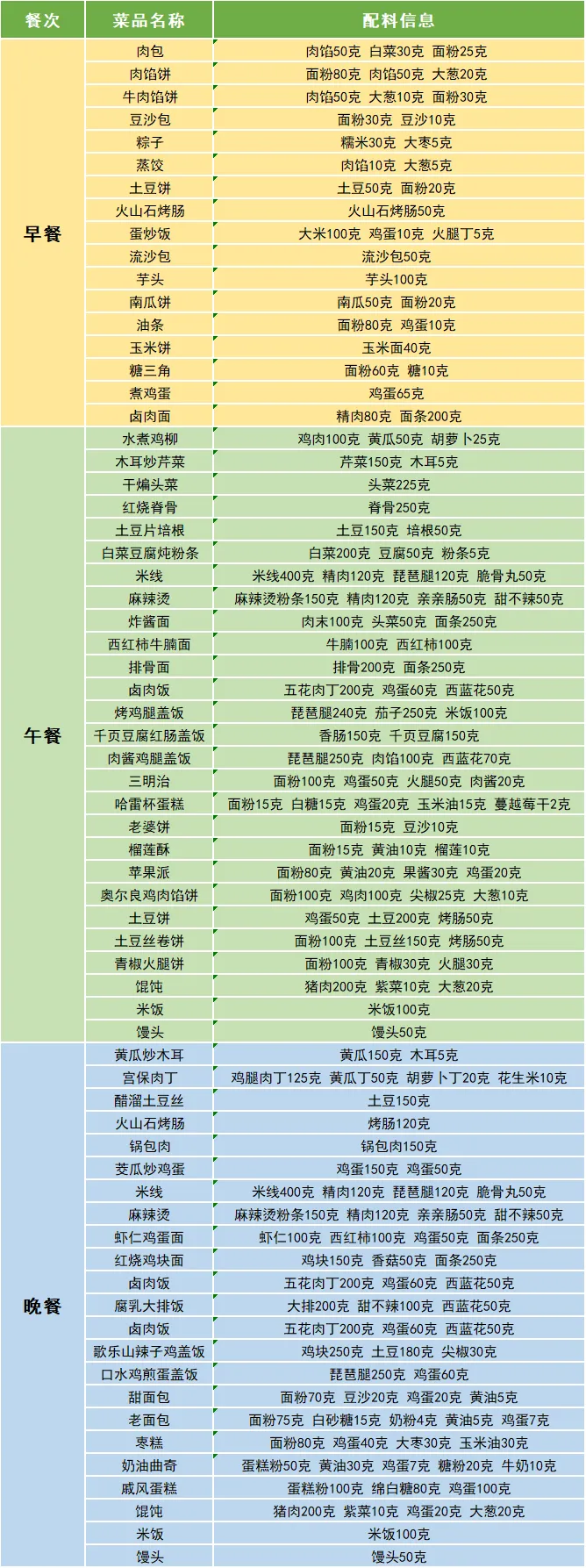 | 餐次 | 菜品名称 | 配料信息 |
|---|---|---|
| 早餐 | 肉包 | 肉馅50克 白菜30克 面粉25克 |
| | 肉馅饼 | 面粉80克 肉馅50克 大葱20克 |
| | 牛肉馅饼 | 肉馅50克 大葱10克 面粉30克 |
| | 豆沙包 | 面粉30克 豆沙10克 |
| | 粽子 | 糯米30克 大枣5克 |
| | 蒸饺 | 肉馅10克 大葱5克 |
| | 土豆饼 | 土豆50克 面粉20克 |
| | 火山石烤肠 | 火山石烤肠50克 |
| | 蛋炒饭 | 大米100克 鸡蛋10克 火腿丁5克 |
| | 流沙包 | 流沙包50克 |
| | 芋头 | 芋头100克 |
| | 南瓜饼 | 南瓜50克 面粉20克 |
| | 油条 | 面粉80克 鸡蛋10克 |
| | 玉米饼 | 玉米面40克 |
| | 糖三角 | 面粉60克 糖10克 |
| | 煮鸡蛋 | 鸡蛋65克 |
| | 卤肉面 | 精肉80克 面条200克 |
| 午餐 | 水煮鸡柳 | 鸡肉100克 黄瓜50克 胡萝卜25克 |
| | 木耳炒芹菜 | 芹菜150克 木耳5克 |
| | 干煸头菜 | 头菜225克 |
| | 红烧脊骨 | 脊骨250克 |
| | 土豆片培根 | 土豆150克 培根50克 |
| | 白菜豆腐炖粉条 | 白菜200克 豆腐50克 粉条5克 |
| | 米线 | 米线400克 精肉120克 琵琶腿120克 脆骨丸50克 |
| | 麻辣烫 | 麻辣烫粉条150克 精肉120克 亲亲肠50克 甜不辣50克 |
| | 炸酱面 | 肉末100克 头菜50克 面条250克 |
| | 西红柿牛腩面 | 牛腩100克 西红柿100克 |
| | 排骨面 | 排骨200克 面条250克 |
| | 卤肉饭 | 五花肉丁200克 鸡蛋60克 西蓝花50克 |
| | 烤鸡腿盖饭 | 琵琶腿240克 茄子250克 米饭100克 |
| | 千页豆腐红肠盖饭 | 香肠150克 千页豆腐150克 |
| | 肉酱鸡腿盖饭 | 琵琶腿250克 肉馅100克 西蓝花70克 |
| | 三明治 | 面粉100克 鸡蛋50克 火腿50克 肉酱20克 |
| | 哈雷杯蛋糕 | 面粉15克 白糖15克 鸡蛋20克 玉米油15克 蔓越莓干2克 |
| | 老婆饼 | 面粉15克 豆沙10克 |
| | 榴莲酥 | 面粉15克 黄油10克 榴莲10克 |
| | 苹果派 | 面粉80克 黄油20克 果酱30克 鸡蛋20克 |
| | 奥尔良鸡肉馅饼 | 面粉100克 鸡肉100克 尖椒25克 大葱10克 |
| | 土豆饼 | 鸡蛋50克 土豆200克 烤肠50克 |
| | 土豆丝卷饼 | 面粉100克 土豆丝150克 烤肠50克 |
| | 青椒火腿饼 | 面粉100克 青椒30克 火腿30克 |
| | 馄饨 | 猪肉200克 紫菜10克 大葱20克 |
| | 米饭 | 米饭100克 |
| | 馒头 | 馒头50克 |
| 晚餐 | 黄瓜炒木耳 | 黄瓜150克 木耳5克 |
| | 宫保肉丁 | 鸡腿肉丁125克 黄瓜丁50克 胡萝卜丁20克 花生米10克 |
| | 醋溜土豆丝 | 土豆150克 |
| | 火山石烤肠 | 烤肠120克 |
| | 锅包肉 | 锅包肉150克 |
| | 茭瓜炒鸡蛋 | 鸡蛋150克 鸡蛋50克 |
| | 米线 | 米线400克 精肉120克 琵琶腿120克 脆骨丸50克 |
| | 麻辣烫 | 麻辣烫粉条150克 精肉120克 亲亲肠50克 甜不辣50克 |
| | 虾仁鸡蛋面 | 虾仁100克 西红柿100克 鸡蛋50克 面条250克 |
| | 红烧鸡块面 | 鸡块150克 香菇50克 面条250克 |
| | 卤肉饭 | 五花肉丁200克 鸡蛋60克 西蓝花50克 |
| | 腐乳大排饭 | 大排200克 甜不辣100克 西蓝花50克 |
| | 卤肉饭 | 五花肉丁200克 鸡蛋60克 西蓝花50克 |
| | 歌乐山辣子鸡盖饭 | 鸡块250克 土豆180克 尖椒30克 |
| | 口水鸡煎蛋盖饭 | 琵琶腿250克 鸡蛋60克 |
| | 甜面包 | 面粉70克 豆沙20克 鸡蛋20克 黄油5克 |
| | 老面包 | 面粉75克 白砂糖15克 奶粉4克 黄油5克 鸡蛋7克 |
| | 枣糕 | 面粉80克 鸡蛋40克 大枣30克 玉米油30克 |
| | 奶油曲奇 | 蛋糕粉50克 黄油30克 鸡蛋7克 糖粉20克 牛奶10克 |
| | 戚风蛋糕 | 蛋糕粉100克 绵白糖80克 鸡蛋100克 |
| | 馄饨 | 猪肉200克 紫菜10克 鸡蛋20克 大葱20克 |
| | 米饭 | 米饭100克 |
| | 馒头 | 馒头50克 |